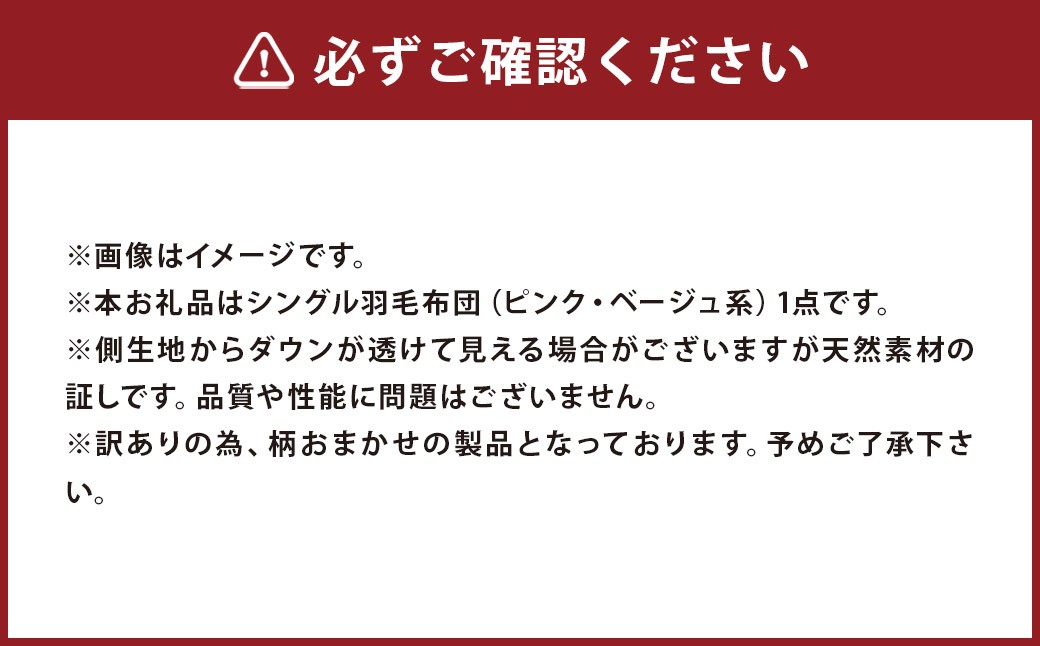 必ずご確認ください

※画像はイメージです。
※本お礼品はシングル羽毛布団（ピンク・ベージュ系）1点です。
※側生地からダウンが透けて見える場合がございますが天然素材の証しです。品質や性能に問題はございません。
※訳ありの為、柄おまかせの製品となっております。予めご了承下さい。